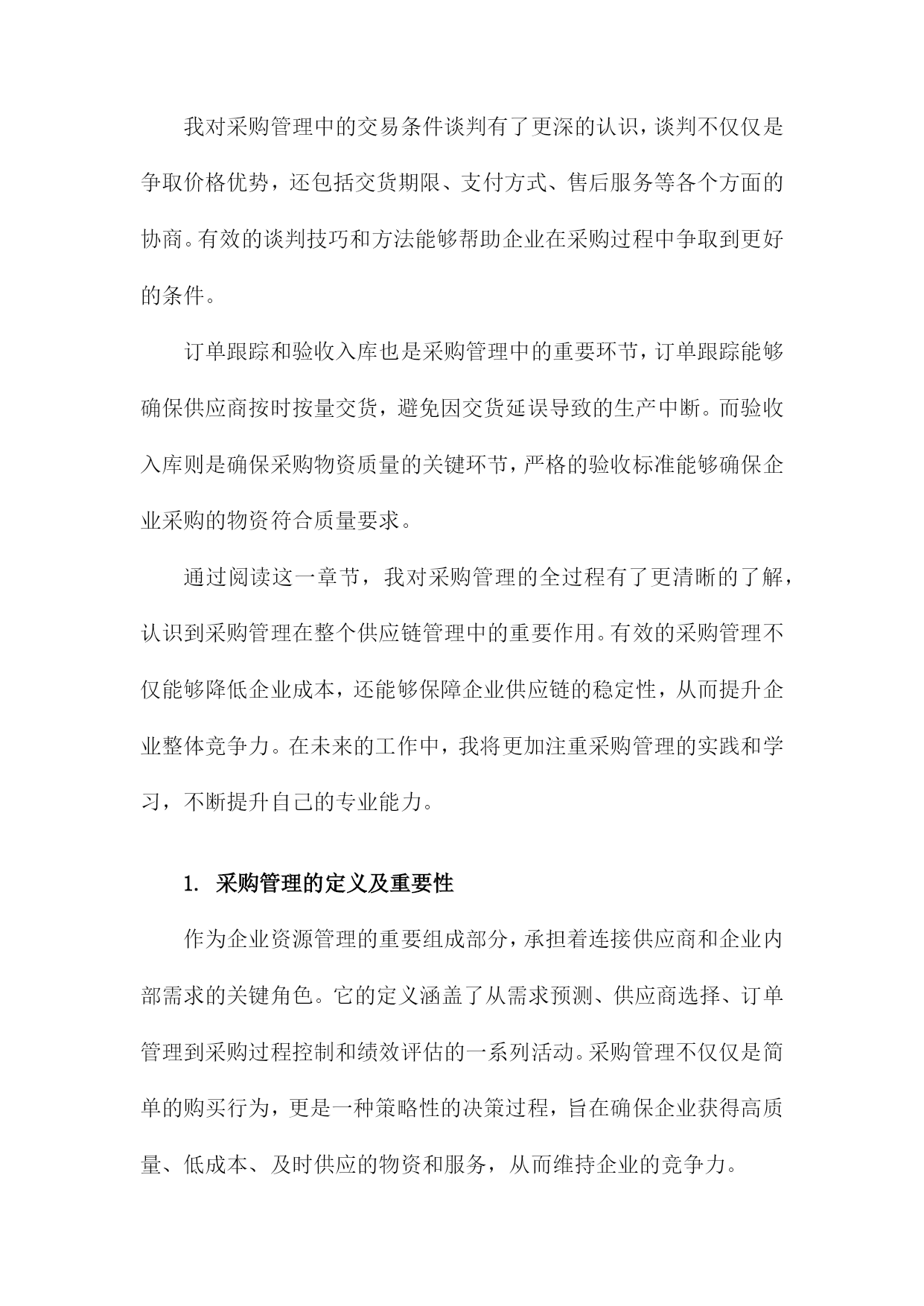 我对采购管理中的交易条件谈判有了更深的认识，谈判不仅仅是争取价格优势，还包括交货期限、支付方式、售后服务等各个方面的协商。有效的谈判技巧和方法能够帮助企业在采购过程中争取到更好的条件。

订单跟踪和验收入库也是采购管理中的重要环节，订单跟踪能够确保供应商按时按量交货，避免因交货延误导致的生产中断。而验收入库则是确保采购物资质量的关键环节，严格的验收标准能够确保企业采购的物资符合质量要求。

通过阅读这一章节，我对采购管理的全过程有了更清晰的了解，认识到采购管理在整个供应链管理中的重要作用。有效的采购管理不仅能够降低企业成本，还能够保障企业供应链的稳定性，从而提升企业整体竞争力。在未来的工作中，我将更加注重采购管理的实践和学习，不断提升自己的专业能力。

1. 采购管理的定义及重要性

作为企业资源管理的重要组成部分，承担着连接供应商和企业内部需求的关键角色。它的定义涵盖了从需求预测、供应商选择、订单管理到采购过程控制和绩效评估的一系列活动。采购管理不仅仅是简单的购买行为，更是一种策略性的决策过程，旨在确保企业获得高质量、低成本、及时供应的物资和服务，从而维持企业的竞争力。